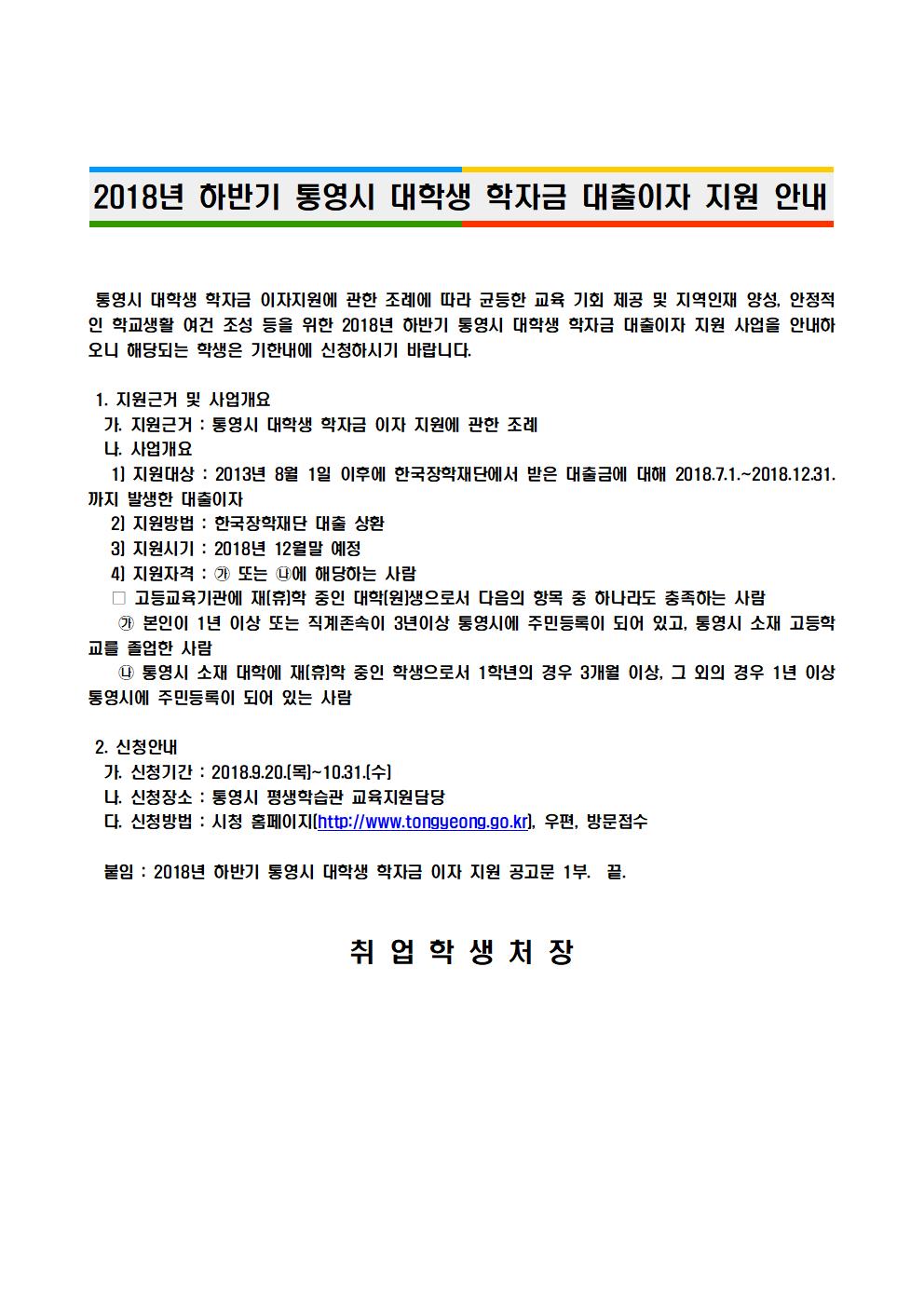 2018년 하반기 통영시 대학생 학자금 대출이자 지원 안내

통영시 대학생 학자금 이자지원에 관한 조례에 따라 균등한 교육 기회 제공 및 지역인재 양성, 안정적인 학교생활 여건 조성 등을 위한 2018년 하반기 통영시 대학생 학자금 대출이자 지원 사업을 안내하오니 해당되는 학생은 기한내에 신청하시기 바랍니다.

1. 지원근거 및 사업개요
가. 지원근거 : 통영시 대학생 학자금 이자 지원에 관한 조례
나. 사업개요
1) 지원대상 : 2013년 8월 1일 이후에 한국장학재단에서 받은 대출금에 대해 2018.7.1.~2018.12.31.까지 발생한 대출이자
2) 지원방법 : 한국장학재단 대출 상환
3) 지원시기 : 2018년 12월말 예정
4) 지원자격 : ㉮ 또는 ㉯에 해당하는 사람
□ 고등교육기관에 재(휴)학 중인 대학(원)생으로서 다음의 항목 중 하나라도 충족하는 사람
㉮ 본인이 1년 이상 또는 직계존속이 3년이상 통영시에 주민등록이 되어 있고, 통영시 소재 고등학교를 졸업한 사람
㉯ 통영시 소재 대학에 재(휴)학 중인 학생으로서 1학년의 경우 3개월 이상, 그 외의 경우 1년 이상 통영시에 주민등록이 되어 있는 사람

2. 신청안내
가. 신청기간 : 2018.9.20.(목)~10.31.(수)
나. 신청장소 : 통영시 평생학습관 교육지원담당
다. 신청방법 : 시청 홈페이지(http://www.tongyeong.go.kr), 우편, 방문접수

붙임 : 2018년 하반기 통영시 대학생 학자금 이자 지원 공고문 1부. 끝.

취 업 학 생 처 장